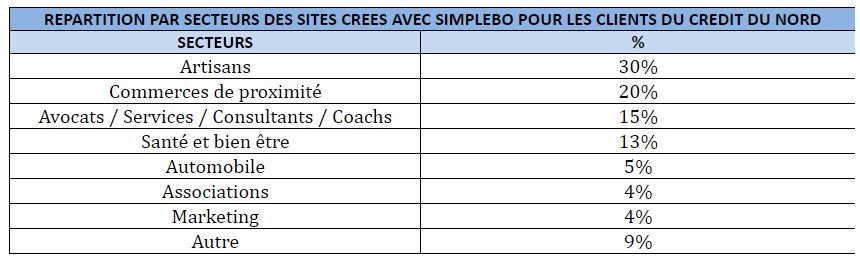 REPARTITION PAR SECTEURS DES SITES CREES AVEC SIMPLEBO POUR LES CLIENTS DU CREDIT DU NORD

| SECTEURS | % |
|---|---|
| Artisans | 30% |
| Commerces de proximité | 20% |
| Avocats / Services / Consultants / Coachs | 15% |
| Santé et bien être | 13% |
| Automobile | 5% |
| Associations | 4% |
| Marketing | 4% |
| Autre | 9% |